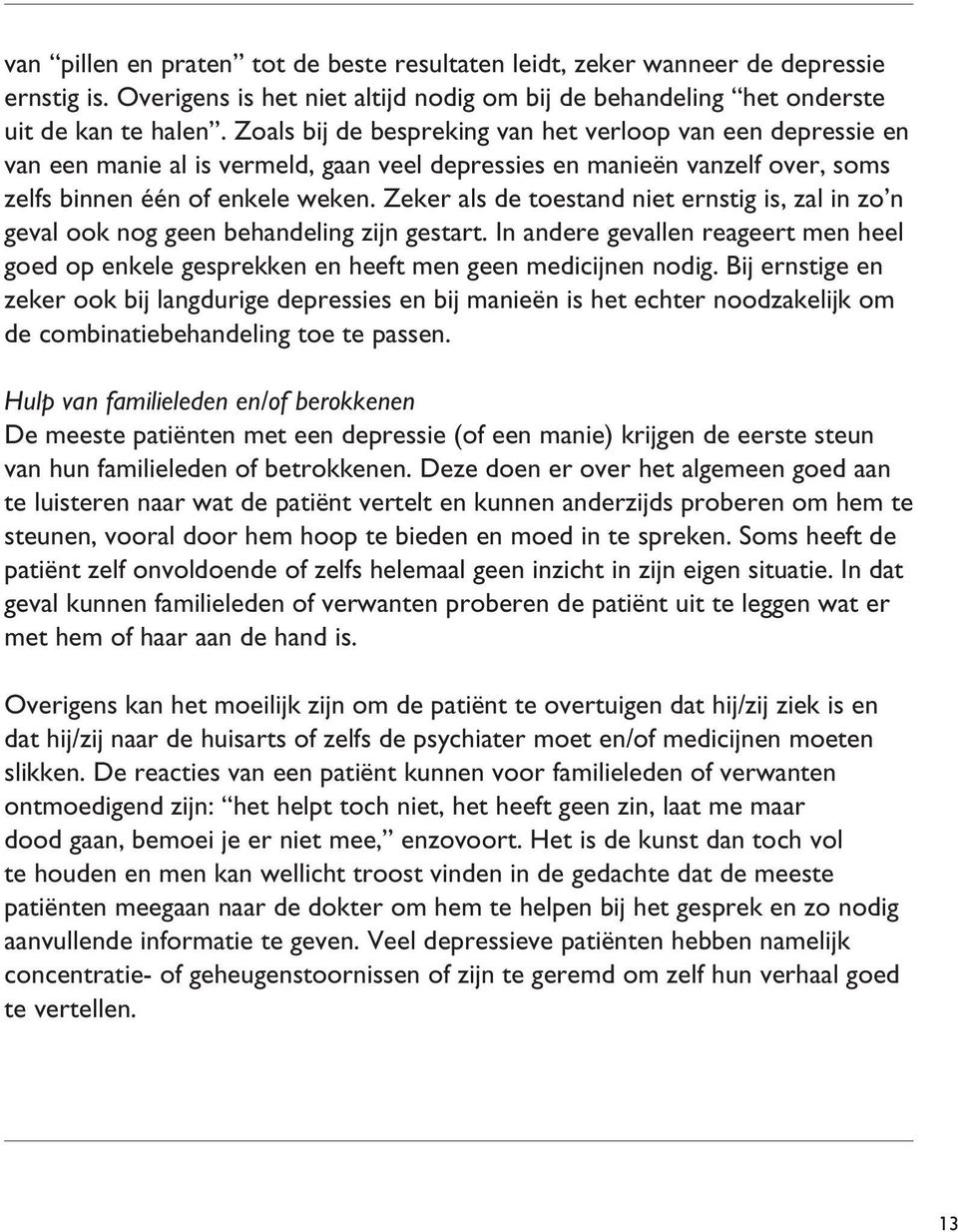 van “pillen en praten” tot de beste resultaten leidt, zeker wanneer de depressie ernstig is. Overigens is het niet altijd nodig om bij de behandeling “het onderste uit de kan te halen”. Zoals bij de bespreking van het verloop van een depressie en van een manie al is vermeld, gaan veel depressies en manieën vanzelf over, soms zelfs binnen één of enkele weken. Zeker als de toestand niet ernstig is, zal in zo’n geval ook nog geen behandeling zijn gestart. In andere gevallen reageert men heel goed op enkele gesprekken en heeft men geen medicijnen nodig. Bij ernstige en zeker ook bij langdurige depressies en bij manieën is het echter noodzakelijk om de combinatiebehandeling toe te passen.

Hulp van familieleden en/of berokkenen
De meeste patiënten met een depressie (of een manie) krijgen de eerste steun van hun familieleden of betrokkenen. Deze doen er over het algemeen goed aan te luisteren naar wat de patiënt vertelt en kunnen anderzijds proberen om hem te steunen, vooral door hem hoop te bieden en moed in te spreken. Soms heeft de patiënt zelf onvoldoende of zelfs helemaal geen inzicht in zijn eigen situatie. In dat geval kunnen familieleden of verwanten proberen de patiënt uit te leggen wat er met hem of haar aan de hand is.

Overigens kan het moeilijk zijn om de patiënt te overtuigen dat hij/zij ziek is en dat hij/zij naar de huisarts of zelfs de psychiater moet en/of medicijnen moeten slikken. De reacties van een patiënt kunnen voor familieleden of verwanten ontmoedigend zijn: “het helpt toch niet, het heeft geen zin, laat me maar dood gaan, bemoei je er niet mee,” enzovoort. Het is de kunst dan toch vol te houden en men kan wellicht troost vinden in de gedachte dat de meeste patiënten meegaan naar de dokter om hem te helpen bij het gesprek en zo nodig aanvullende informatie te geven. Veel depressieve patiënten hebben namelijk concentratie- of geheugenstoornissen of zijn te geremd om zelf hun verhaal goed te vertellen.

13